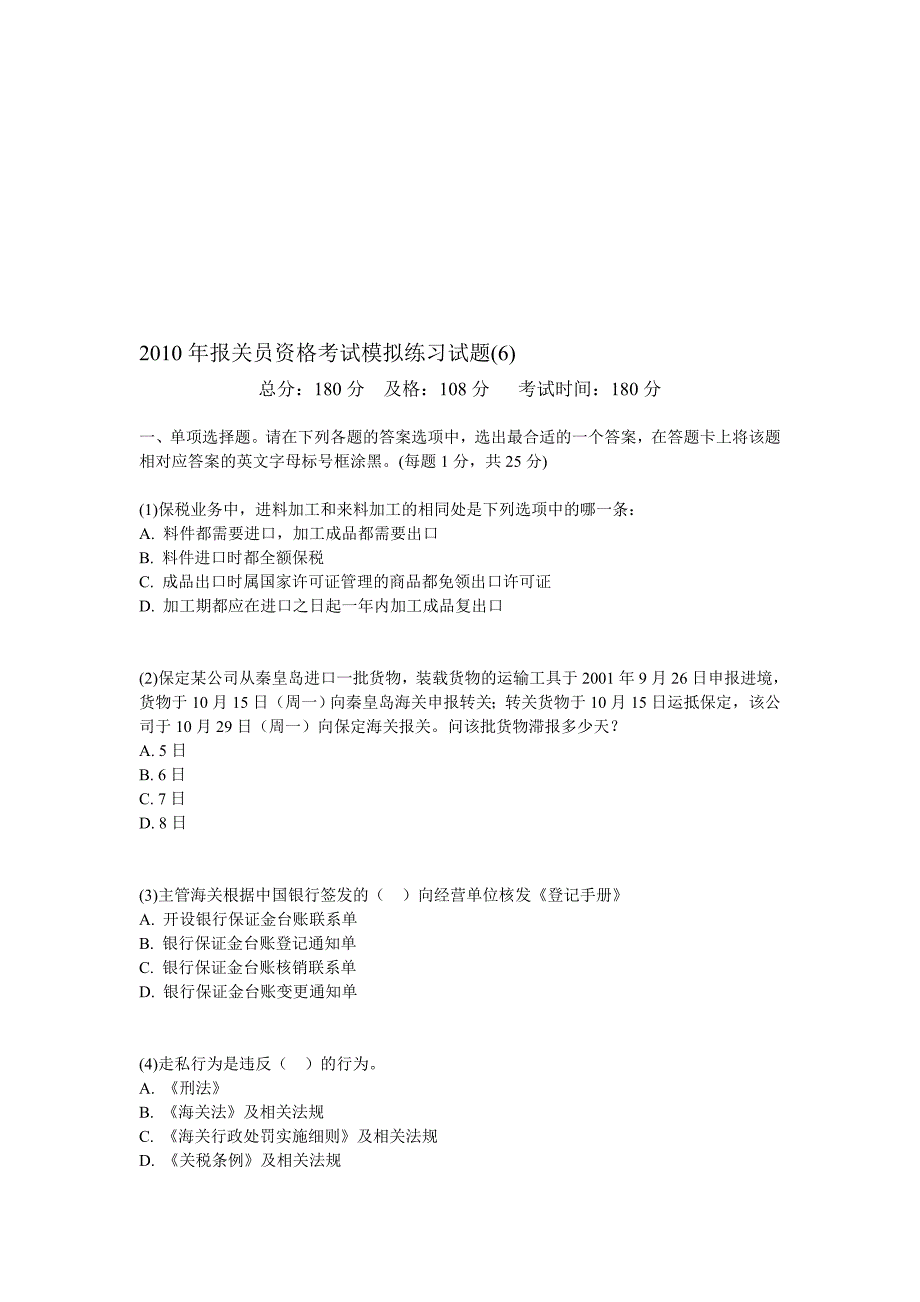 2010 年报关员资格考试模拟练习试题(6)

总分：180 分　及格：108 分　考试时间：180 分

一、单项选择题。请在下列各题的答案选项中，选出最合适的一个答案，在答题卡上将该题相对应答案的英文字母标号框涂黑。(每题 1 分，共 25 分)

(1)保税业务中，进料加工和来料加工的相同处是下列选项中的哪一条：
A. 料件都需要进口，加工成品都需要出口
B. 料件进口时都全额保税
C. 成品出口时属国家许可证管理的商品都免领出口许可证
D. 加工期都应在进口之日起一年内加工成品复出口

(2)保定某公司从秦皇岛进口一批货物，装载货物的运输工具于 2001 年 9 月 26 日申报进境，货物于 10 月 15 日（周一）向秦皇岛海关申报转关；转关货物于 10 月 15 日运抵保定，该公司于 10 月 29 日（周一）向保定海关报关。问该批货物滞报多少天？
A. 5 日
B. 6 日
C. 7 日
D. 8 日

(3)主管海关根据中国银行签发的（　）向经营单位核发《登记手册》
A. 开设银行保证金台账联系单
B. 银行保证金台账登记通知单
C. 银行保证金台账核销联系单
D. 银行保证金台账变更通知单

(4)走私行为是违反（　）的行为。
A. 《刑法》
B. 《海关法》及相关法规
C. 《海关行政处罚实施细则》及相关法规
D. 《关税条例》及相关法规